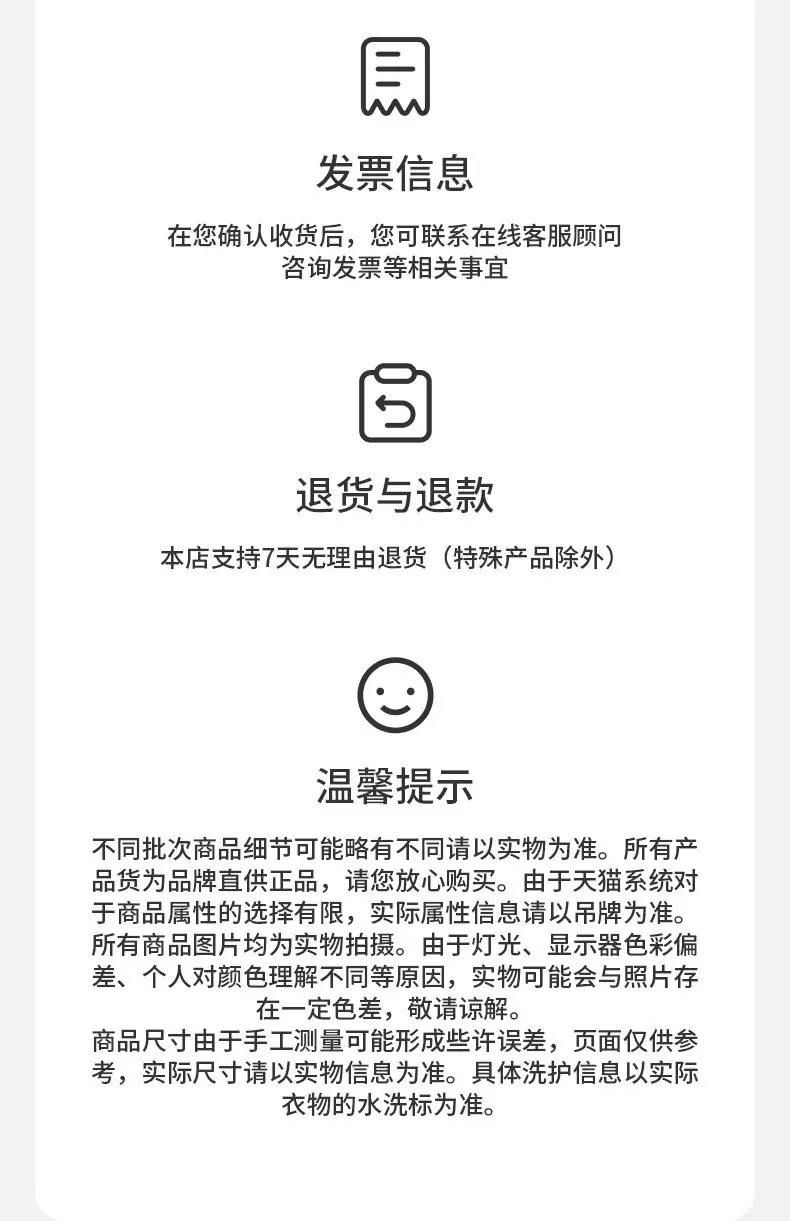 发票信息

在您确认收货后，您可联系在线客服顾问咨询发票等相关事宜

退货与退款

本店支持7天无理由退货（特殊产品除外）

温馨提示

不同批次商品细节可能略有不同请以实物为准。所有产品货为品牌直供正品，请您放心购买。由于天猫系统对于商品属性的选择有限，实际属性信息请以吊牌为准。所有商品图片均为实物拍摄。由于灯光、显示器色彩偏差、个人对颜色理解不同等原因，实物可能会与照片存在一定色差，敬请谅解。
商品尺寸由于手工测量可能形成些许误差，页面仅供参考，实际尺寸请以实物信息为准。具体洗护信息以实际衣物的水洗标为准。